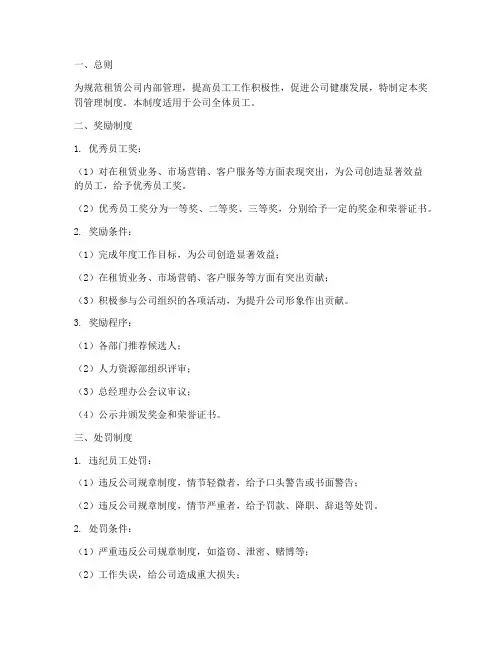 一、总则

为规范租赁公司内部管理，提高员工工作积极性，促进公司健康发展，特制定本奖罚管理制度。本制度适用于公司全体员工。

二、奖励制度

1. 优秀员工奖：

（1）对在租赁业务、市场营销、客户服务等方面表现突出，为公司创造显著效益的员工，给予优秀员工奖。

（2）优秀员工奖分为一等奖、二等奖、三等奖，分别给予一定的奖金和荣誉证书。

2. 奖励条件：

（1）完成年度工作目标，为公司创造显著效益；

（2）在租赁业务、市场营销、客户服务等方面有突出贡献；

（3）积极参与公司组织的各项活动，为提升公司形象作出贡献。

3. 奖励程序：

（1）各部门推荐候选人；

（2）人力资源部组织评审；

（3）总经理办公会议审议；

（4）公示并颁发奖金和荣誉证书。

三、处罚制度

1. 违纪员工处罚：

（1）违反公司规章制度，情节轻微者，给予口头警告或书面警告；

（2）违反公司规章制度，情节严重者，给予罚款、降职、辞退等处罚。

2. 处罚条件：

（1）严重违反公司规章制度，如盗窃、泄密、赌博等；

（2）工作失误，给公司造成重大损失；